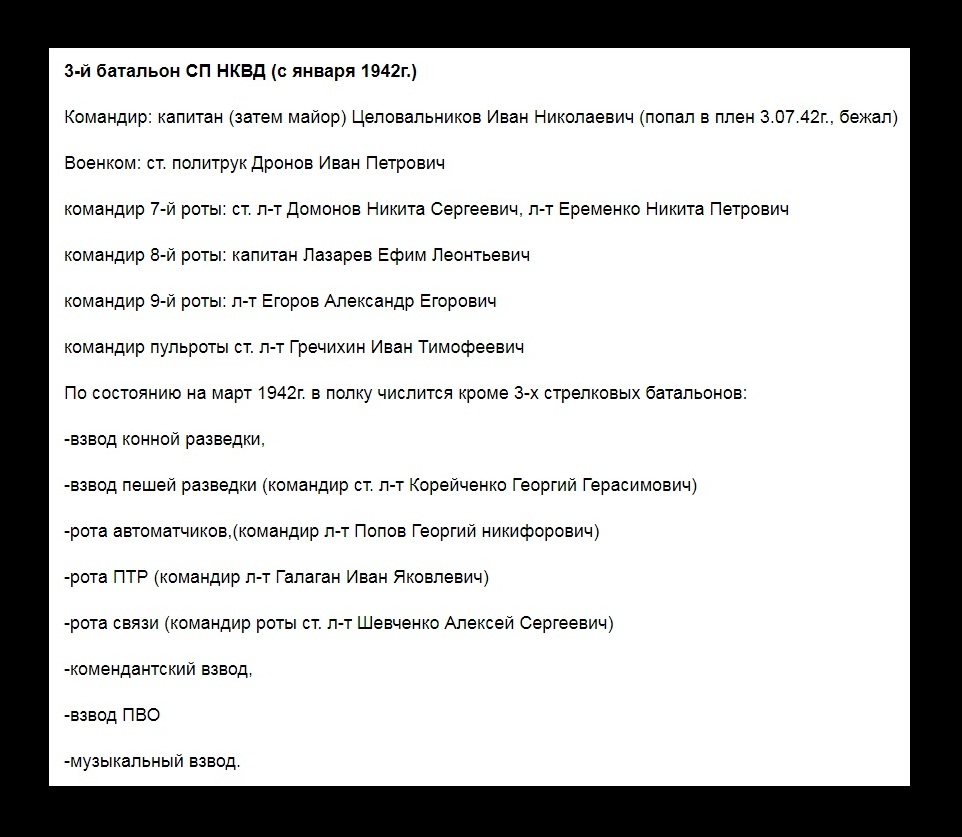 3-й батальон СП НКВД (с января 1942г.)

Командир: капитан (затем майор) Целовальников Иван Николаевич (попал в плен 3.07.42г., бежал)

Военком: ст. политрук Дронов Иван Петрович

командир 7-й роты: ст. л-т Домонов Никита Сергеевич, л-т Еременко Никита Петрович

командир 8-й роты: капитан Лазарев Ефим Леонтьевич

командир 9-й роты: л-т Егоров Александр Егорович

командир пульроты ст. л-т Гречихин Иван Тимофеевич

По состоянию на март 1942г. в полку числится кроме 3-х стрелковых батальонов:

-взвод конной разведки,

-взвод пешей разведки (командир ст. л-т Корейченко Георгий Герасимович)

-рота автоматчиков,(командир л-т Попов Георгий никифорович)

-рота ПТР (командир л-т Галаган Иван Яковлевич)

-рота связи (командир роты ст. л-т Шевченко Алексей Сергеевич)

-комендантский взвод,

-взвод ПВО

-музыкальный взвод.